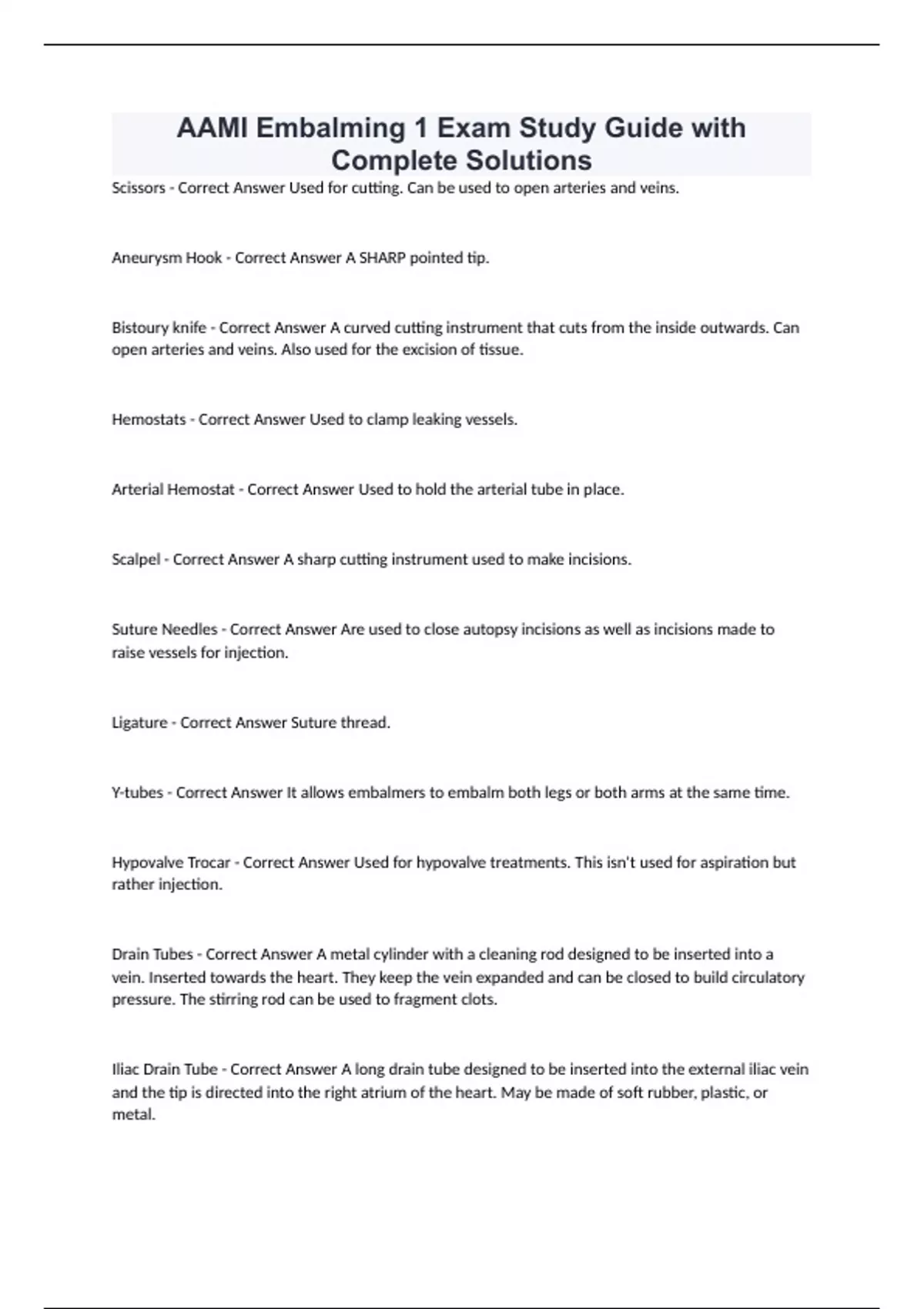 AAMI Embalming 1 Exam Study Guide with Complete Solutions

Scissors - Correct Answer Used for cutting. Can be used to open arteries and veins.

Aneurysm Hook - Correct Answer A SHARP pointed tip.

Bistoury knife - Correct Answer A curved cutting instrument that cuts from the inside outwards. Can open arteries and veins. Also used for the excision of tissue.

Hemostats - Correct Answer Used to clamp leaking vessels.

Arterial Hemostat - Correct Answer Used to hold the arterial tube in place.

Scalpel - Correct Answer A sharp cutting instrument used to make incisions.

Suture Needles - Correct Answer Are used to close autopsy incisions as well as incisions made to raise vessels for injection.

Ligature - Correct Answer Suture thread.

Y-tubes - Correct Answer It allows embalmers to embalm both legs or both arms at the same time.

Hypovalve Trocar - Correct Answer Used for hypovalve treatments. This isn't used for aspiration but rather injection.

Drain Tubes - Correct Answer A metal cylinder with a cleaning rod designed to be inserted into a vein. Inserted towards the heart. They keep the vein expanded and can be closed to build circulatory pressure. The stirring rod can be used to fragment clots.

Iliac Drain Tube - Correct Answer A long drain tube designed to be inserted into the external iliac vein and the tip is directed into the right atrium of the heart. May be made of soft rubber, plastic, or metal.